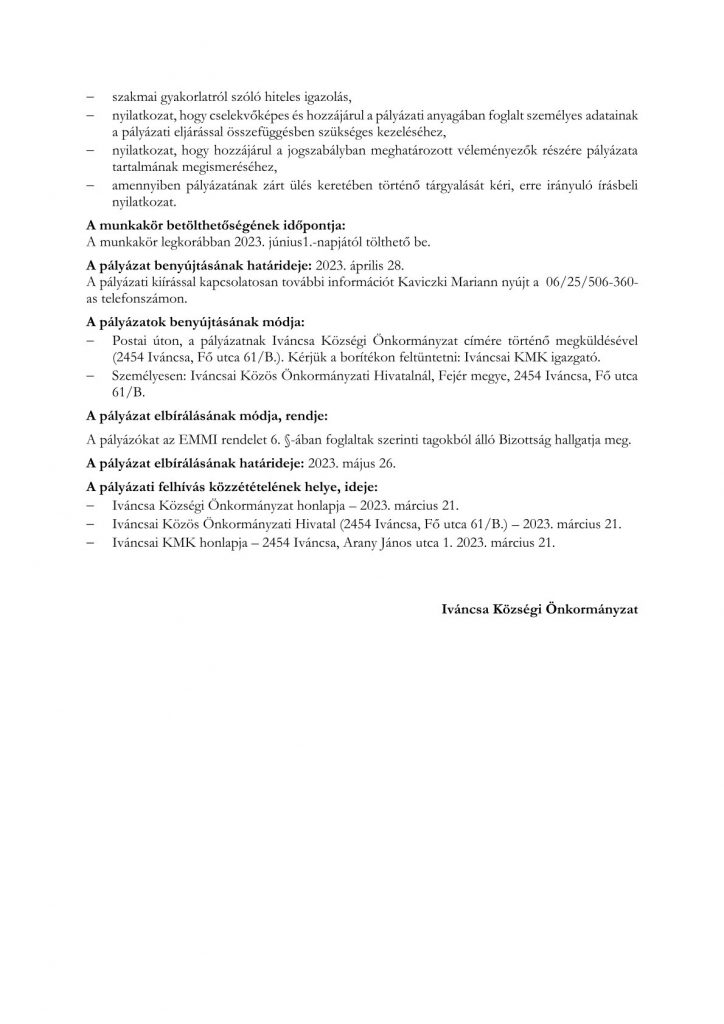 – szakmai gyakorlatról szóló hiteles igazolás,
– nyilatkozat, hogy cselekvőképes és hozzájárul a pályázati anyagában foglalt személyes adatainak a pályázati eljárással összefüggésben szükséges kezeléséhez,
– nyilatkozat, hogy hozzájárul a jogszabályban meghatározott véleményezők részére pályázata tartalmának megismeréséhez,
– amennyiben pályázatának zárt ülés keretében történő tárgyalását kéri, erre irányuló írásbeli nyilatkozat.

A munkakör betölthetőségének időpontja:
A munkakör legkorábban 2023. június1.-napjától tölthető be.

A pályázat benyújtásának határideje: 2023. április 28.
A pályázati kiírással kapcsolatosan további információt Kaviczki Mariann nyújt a 06/25/506-360-as telefonszámon.

A pályázatok benyújtásának módja:
– Postai úton, a pályázatnak Iváncsa Községi Önkormányzat címére történő megküldésével (2454 Iváncsa, Fő utca 61/B.). Kérjük a borítékon feltüntetni: Iváncsai KMK igazgató.
– Személyesen: Iváncsai Közös Önkormányzati Hivatalnál, Fejér megye, 2454 Iváncsa, Fő utca 61/B.

A pályázat elbírálásának módja, rendje:
A pályázókat az EMMI rendelet 6. §-ában foglaltak szerinti tagokból álló Bizottság hallgatja meg.

A pályázat elbírálásának határideje: 2023. május 26.

A pályázati felhívás közzétételének helye, ideje:
– Iváncsa Községi Önkormányzat honlapja – 2023. március 21.
– Iváncsai Közös Önkormányzati Hivatal (2454 Iváncsa, Fő utca 61/B.) – 2023. március 21.
– Iváncsai KMK honlapja – 2454 Iváncsa, Arany János utca 1. 2023. március 21.

Iváncsa Községi Önkormányzat